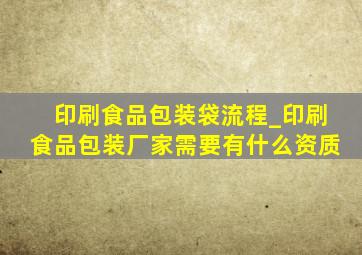 印刷食品包装袋流程_印刷食品包装厂家需要有什么资质